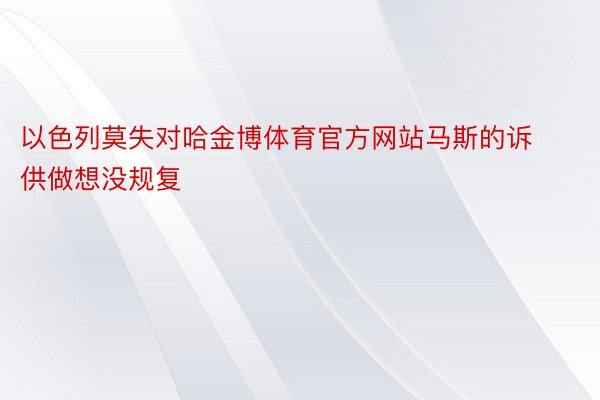 以色列莫失对哈金博体育官方网站马斯的诉供做想没规复